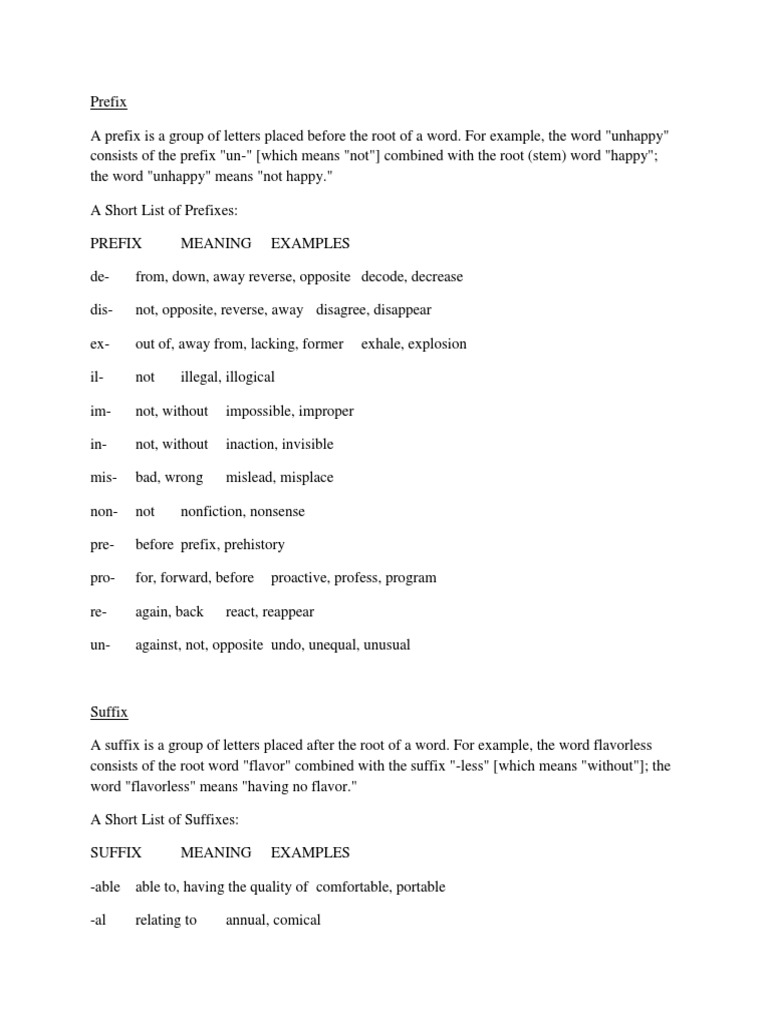 Prefix

A prefix is a group of letters placed before the root of a word. For example, the word "unhappy" consists of the prefix "un-" [which means "not"] combined with the root (stem) word "happy"; the word "unhappy" means "not happy."

A Short List of Prefixes:

PREFIX MEANING EXAMPLES

de- from, down, away reverse, opposite decode, decrease

dis- not, opposite, reverse, away disagree, disappear

ex- out of, away from, lacking, former exhale, explosion

il- not illegal, illogical

im- not, without impossible, improper

in- not, without inaction, invisible

mis- bad, wrong mislead, misplace

non- not nonfiction, nonsense

pre- before prefix, prehistory

pro- for, forward, before proactive, profess, program

re- again, back react, reappear

un- against, not, opposite undo, unequal, unusual

Suffix

A suffix is a group of letters placed after the root of a word. For example, the word flavorless consists of the root word "flavor" combined with the suffix "-less" [which means "without"]; the word "flavorless" means "having no flavor."

A Short List of Suffixes:

SUFFIX MEANING EXAMPLES

-able able to, having the quality of comfortable, portable

-al relating to annual, comical